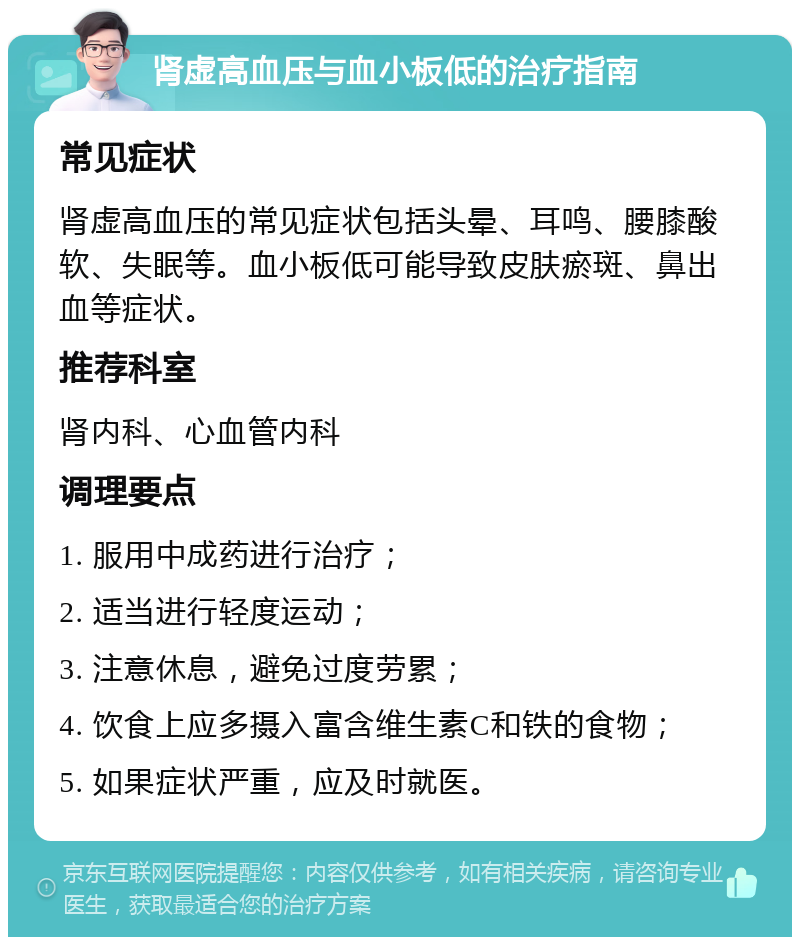 肾虚高血压与血小板低的治疗指南

常见症状

肾虚高血压的常见症状包括头晕、耳鸣、腰膝酸软、失眠等。血小板低可能导致皮肤瘀斑、鼻出血等症状。

推荐科室

肾内科、心血管内科

调理要点

1. 服用中成药进行治疗；

2. 适当进行轻度运动；

3. 注意休息，避免过度劳累；

4. 饮食上应多摄入富含维生素C和铁的食物；

5. 如果症状严重，应及时就医。

京东互联网医院提醒您：内容仅供参考，如有相关疾病，请咨询专业医生，获取最适合您的治疗方案